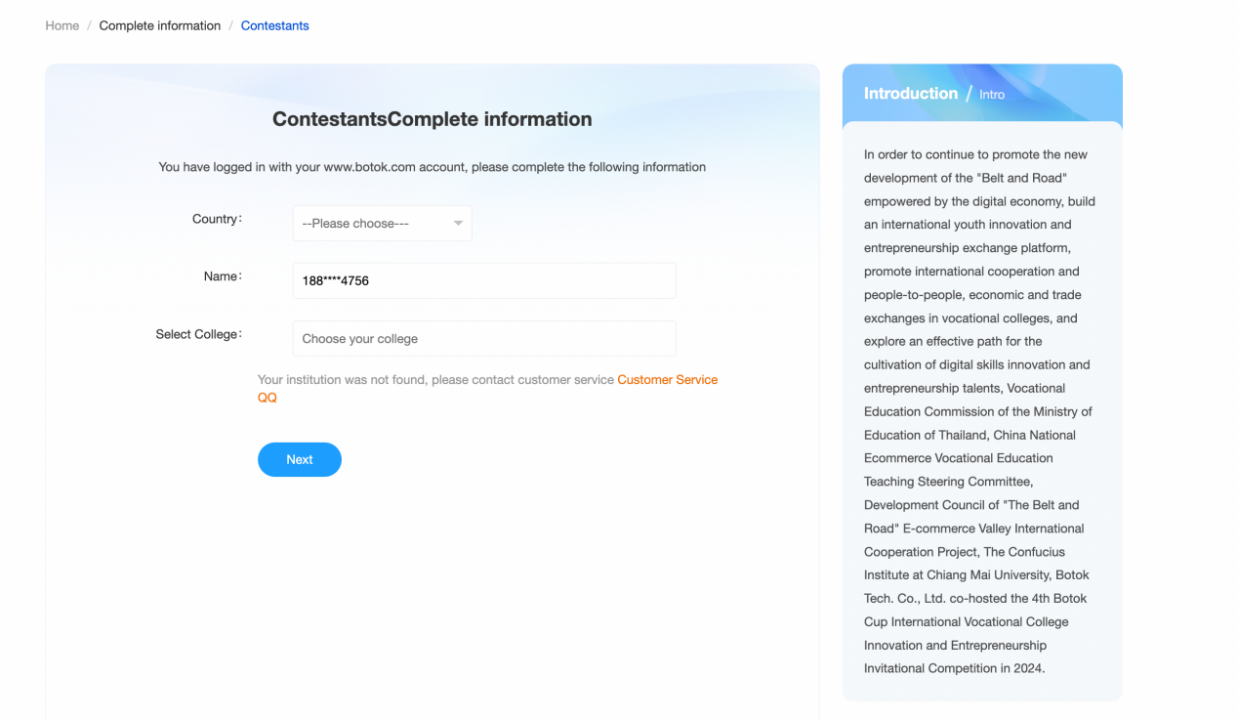 Home / Complete information / Contestants

ContestantsComplete information

You have logged in with your www.botok.com account, please complete the following information

Country: --Please choose---

Name: 188****4756

Select College: Choose your college

Your institution was not found, please contact customer service Customer Service QQ

Next

Introduction / Intro

In order to continue to promote the new development of the "Belt and Road" empowered by the digital economy, build an international youth innovation and entrepreneurship exchange platform, promote international cooperation and people-to-people, economic and trade exchanges in vocational colleges, and explore an effective path for the cultivation of digital skills innovation and entrepreneurship talents, Vocational Education Commission of the Ministry of Education of Thailand, China National Ecommerce Vocational Education Teaching Steering Committee, Development Council of "The Belt and Road" E-commerce Valley International Cooperation Project, The Confucius Institute at Chiang Mai University, Botok Tech. Co., Ltd. co-hosted the 4th Botok Cup International Vocational College Innovation and Entrepreneurship Invitational Competition in 2024.